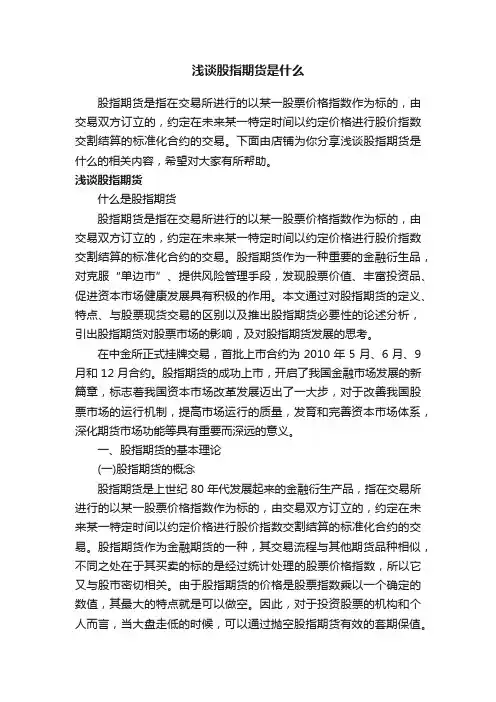 浅谈股指期货是什么

股指期货是指在交易所进行的以某一股票价格指数作为标的，由交易双方订立的，约定在未来某一特定时间以约定价格进行股价指数交割结算的标准化合约的交易。下面由店铺为你分享浅谈股指期货是什么的相关内容，希望对大家有所帮助。

浅谈股指期货

什么是股指期货

股指期货是指在交易所进行的以某一股票价格指数作为标的，由交易双方订立的，约定在未来某一特定时间以约定价格进行股价指数交割结算的标准化合约的交易。股指期货作为一种重要的金融衍生品，对克服“单边市”、提供风险管理手段，发现股票价值、丰富投资品、促进资本市场健康发展具有积极的作用。本文通过对股指期货的定义、特点、与股票现货交易的区别以及推出股指期货必要性的论述分析，引出股指期货对股票市场的影响，及对股指期货发展的思考。

在中金所正式挂牌交易，首批上市合约为 2010 年 5 月、6 月、9 月和 12 月合约。股指期货的成功上市，开启了我国金融市场发展的新篇章，标志着我国资本市场改革发展迈出了一大步，对于改善我国股票市场的运行机制，提高市场运行的质量，发育和完善资本市场体系，深化期货市场功能等具有重要而深远的意义。

一、股指期货的基本理论

(一)股指期货的概念

股指期货是上世纪 80 年代发展起来的金融衍生产品，指在交易所进行的以某一股票价格指数作为标的，由交易双方订立的，约定在未来某一特定时间以约定价格进行股价指数交割结算的标准化合约的交易。股指期货作为金融期货的一种，其交易流程与其他期货品种相似，不同之处在于其买卖的标的是经过统计处理的股票价格指数，所以它又与股市密切相关。由于股指期货的价格是股票指数乘以一个确定的数值，其最大的特点就是可以做空。因此，对于投资股票的机构和个人而言，当大盘走低的时候，可以通过抛空股指期货有效的套期保值。